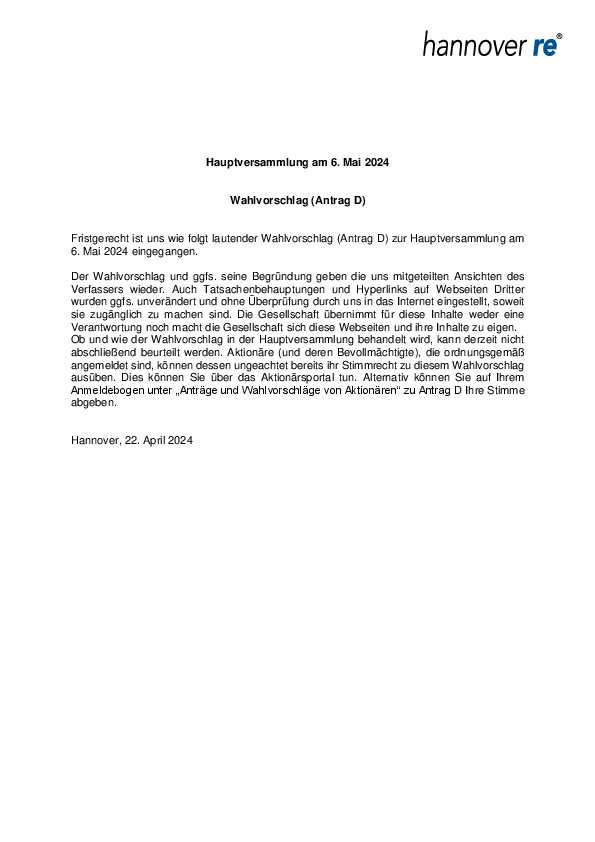 hannover re®

Hauptversammlung am 6. Mai 2024

Wahlvorschlag (Antrag D)

Fristgerecht ist uns wie folgt lautender Wahlvorschlag (Antrag D) zur Hauptversammlung am 6. Mai 2024 eingegangen.

Der Wahlvorschlag und ggfs. seine Begründung geben die uns mitgeteilten Ansichten des Verfassers wieder. Auch Tatsachenbehauptungen und Hyperlinks auf Webseiten Dritter wurden ggfs. unverändert und ohne Überprüfung durch uns in das Internet eingestellt, soweit sie zugänglich zu machen sind. Die Gesellschaft übernimmt für diese Inhalte weder eine Verantwortung noch macht die Gesellschaft sich diese Webseiten und ihre Inhalte zu eigen. Ob und wie der Wahlvorschlag in der Hauptversammlung behandelt wird, kann derzeit nicht abschließend beurteilt werden. Aktionäre (und deren Bevollmächtigte), die ordnungsgemäß angemeldet sind, können dessen ungeachtet bereits ihr Stimmrecht zu diesem Wahlvorschlag ausüben. Dies können Sie über das Aktionärsportal tun. Alternativ können Sie auf Ihrem Anmeldebogen unter „Anträge und Wahlvorschläge von Aktionären“ zu Antrag D Ihre Stimme abgeben.

Hannover, 22. April 2024